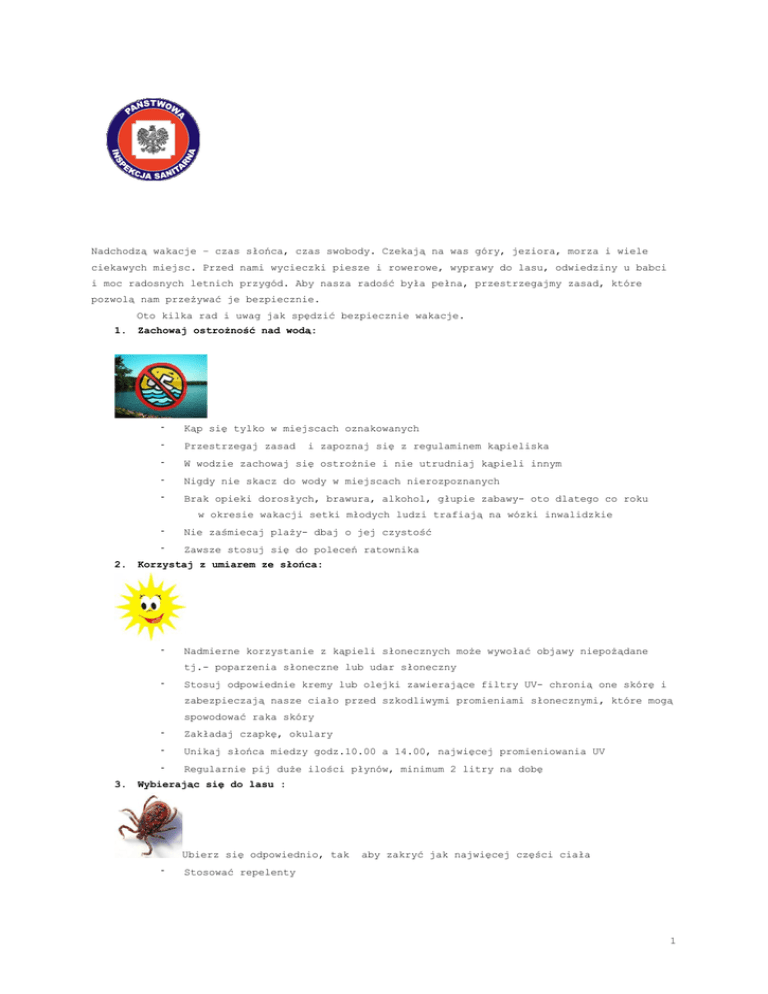 PAŃSTWOWA INSPEKCJA SANITARNA

Nadchodzą wakacje – czas słońca, czas swobody. Czekają na was góry, jeziora, morza i wiele ciekawych miejsc. Przed nami wycieczki piesze i rowerowe, wyprawy do lasu, odwiedziny u babci i moc radosnych letnich przygód. Aby nasza radość była pełna, przestrzegajmy zasad, które pozwolą nam przeżywać je bezpiecznie.

Oto kilka rad i uwag jak spędzić bezpiecznie wakacje.

1. Zachowaj ostrożność nad wodą:

- Kąp się tylko w miejscach oznakowanych
- Przestrzegaj zasad i zapoznaj się z regulaminem kąpieliska
- W wodzie zachowaj się ostrożnie i nie utrudniaj kąpieli innym
- Nigdy nie skacz do wody w miejscach nierozpoznanych
- Brak opieki dorosłych, brawura, alkohol, głupie zabawy- oto dlatego co roku w okresie wakacji setki młodych ludzi trafiają na wózki inwalidzkie
- Nie zaśmiecaj plaży- dbaj o jej czystość
- Zawsze stosuj się do poleceń ratownika

2. Korzystaj z umiarem ze słońca:

- Nadmierne korzystanie z kąpieli słonecznych może wywołać objawy niepożądane tj.- poparzenia słoneczne lub udar słoneczny
- Stosuj odpowiednie kremy lub olejki zawierające filtry UV- chronią one skórę i zabezpieczają nasze ciało przed szkodliwymi promieniami słonecznymi, które mogą spowodować raka skóry
- Zakładaj czapkę, okulary
- Unikaj słońca miedzy godz.10.00 a 14.00, najwięcej promieniowania UV
- Regularnie pij duże ilości płynów, minimum 2 litry na dobę

3. Wybierając się do lasu :

Ubierz się odpowiednio, tak aby zakryć jak najwięcej części ciała
- Stosować repelenty

1